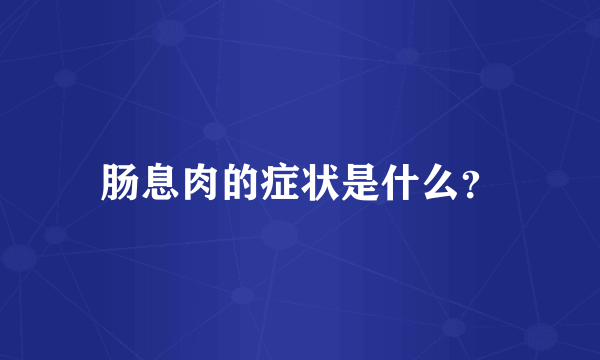 肠息肉的症状是什么?